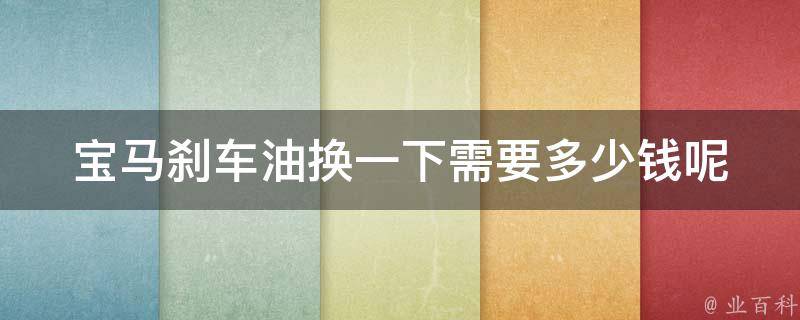 宝马刹车油换一下需要多少钱呢

@ 业百科